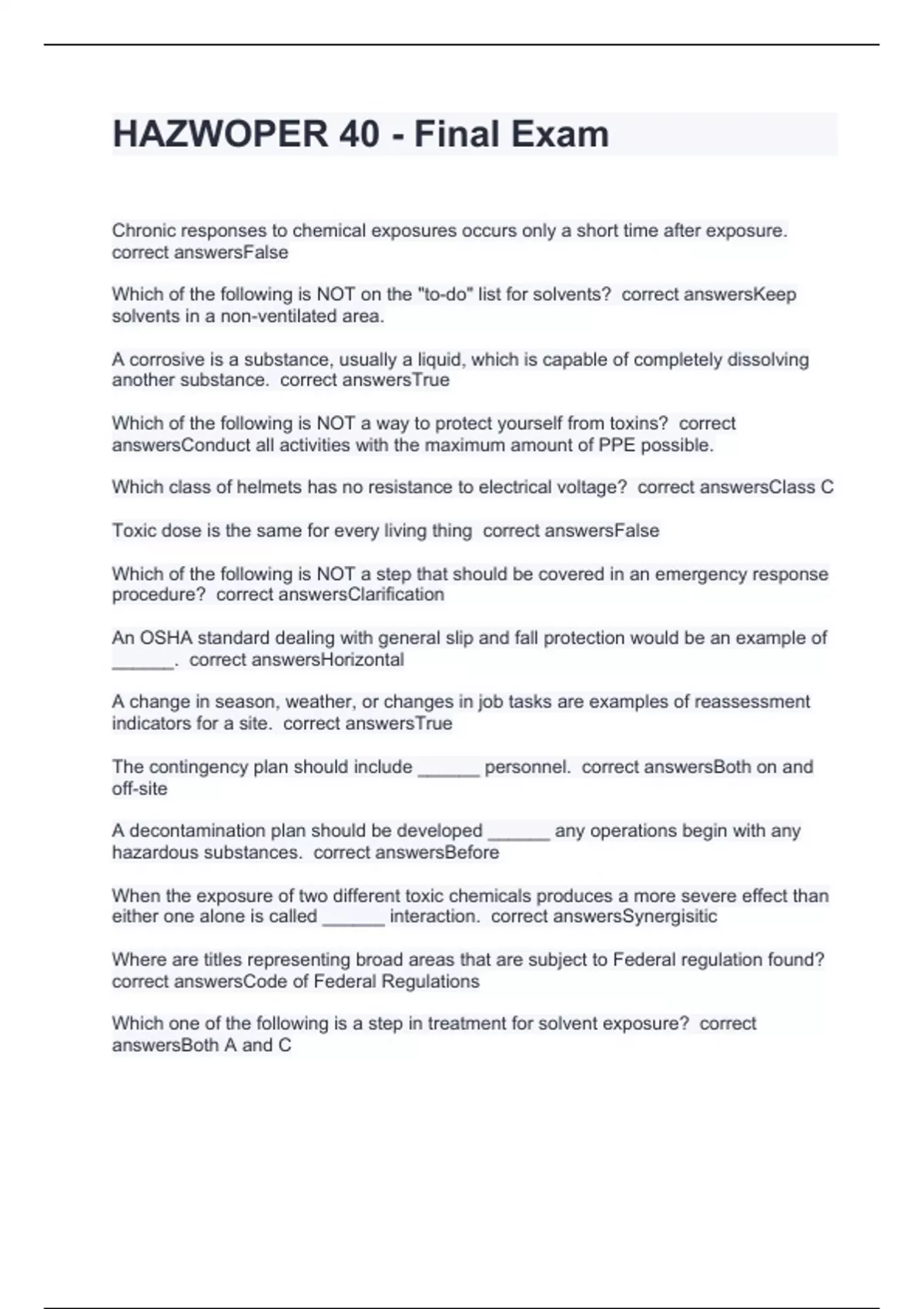 HAZWOPER 40 - Final Exam

Chronic responses to chemical exposures occurs only a short time after exposure. correct answersFalse

Which of the following is NOT on the "to-do" list for solvents? correct answersKeep solvents in a non-ventilated area.

A corrosive is a substance, usually a liquid, which is capable of completely dissolving another substance. correct answersTrue

Which of the following is NOT a way to protect yourself from toxins? correct answersConduct all activities with the maximum amount of PPE possible.

Which class of helmets has no resistance to electrical voltage? correct answersClass C

Toxic dose is the same for every living thing correct answersFalse

Which of the following is NOT a step that should be covered in an emergency response procedure? correct answersClarification

An OSHA standard dealing with general slip and fall protection would be an example of ______. correct answersHorizontal

A change in season, weather, or changes in job tasks are examples of reassessment indicators for a site. correct answersTrue

The contingency plan should include ______ personnel. correct answersBoth on and off-site

A decontamination plan should be developed ______ any operations begin with any hazardous substances. correct answersBefore

When the exposure of two different toxic chemicals produces a more severe effect than either one alone is called ______ interaction. correct answersSynergisitic

Where are titles representing broad areas that are subject to Federal regulation found? correct answersCode of Federal Regulations

Which one of the following is a step in treatment for solvent exposure? correct answersBoth A and C